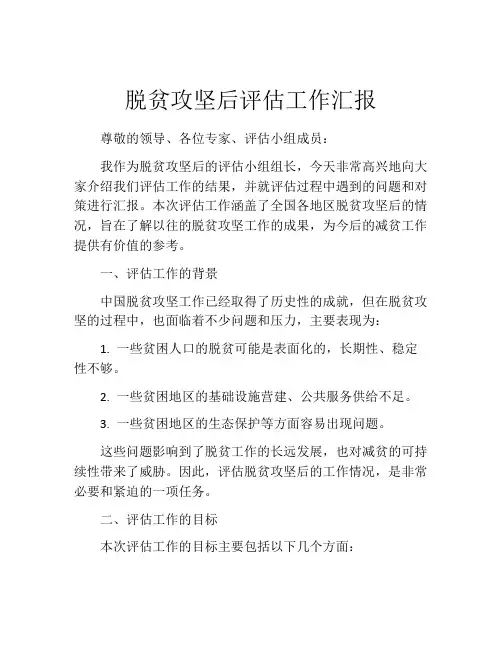 脱贫攻坚后评估工作汇报

尊敬的领导、各位专家、评估小组成员：

我作为脱贫攻坚后的评估小组组长，今天非常高兴地向大家介绍我们评估工作的结果，并就评估过程中遇到的问题和对策进行汇报。本次评估工作涵盖了全国各地区脱贫攻坚后的情况，旨在了解以往的脱贫攻坚工作的成果，为今后的减贫工作提供有价值的参考。

一、评估工作的背景

中国脱贫攻坚工作已经取得了历史性的成就，但在脱贫攻坚的过程中，也面临着不少问题和压力，主要表现为：

1. 一些贫困人口的脱贫可能是表面化的，长期性、稳定性不够。

2. 一些贫困地区的基础设施营建、公共服务供给不足。

3. 一些贫困地区的生态保护等方面容易出现问题。

这些问题影响到了脱贫工作的长远发展，也对减贫的可持续性带来了威胁。因此，评估脱贫攻坚后的工作情况，是非常必要和紧迫的一项任务。

二、评估工作的目标

本次评估工作的目标主要包括以下几个方面：